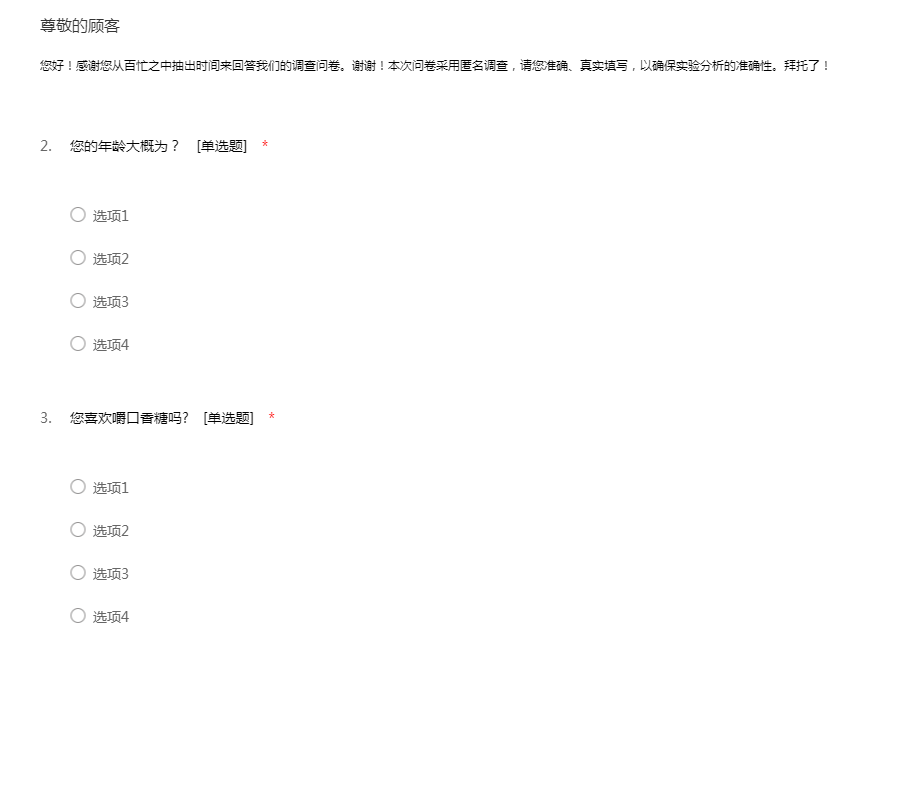 尊敬的顾客

您好！感谢您从百忙之中抽出时间来回答我们的调查问卷。谢谢！本次问卷采用匿名调查，请您准确、真实填写，以确保实验分析的准确性。拜托了！

2. 您的年龄大概为？ [单选题] *

选项1

选项2

选项3

选项4

3. 您喜欢嚼口香糖吗？ [单选题] *

选项1

选项2

选项3

选项4